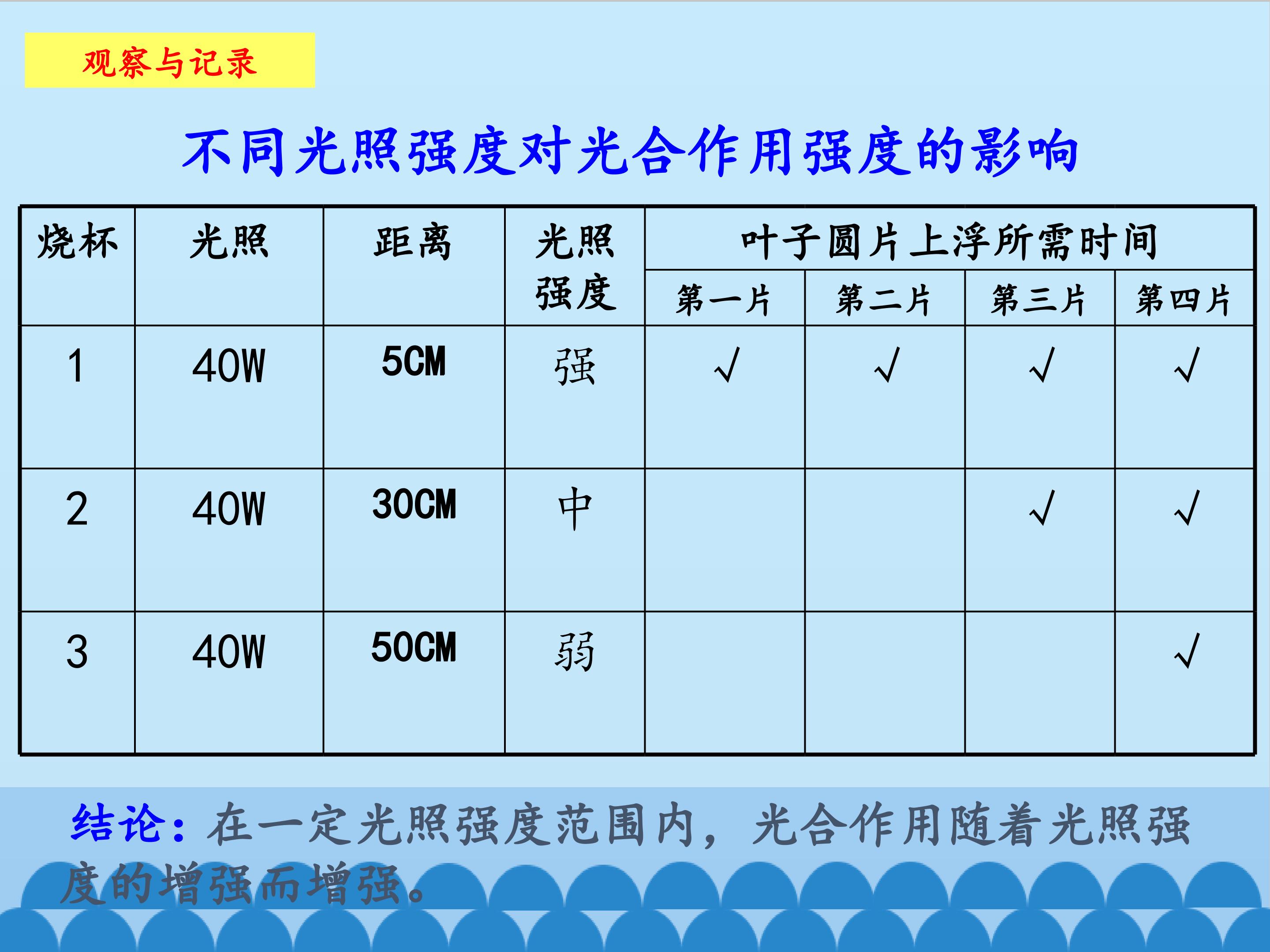 观察与记录

不同光照强度对光合作用强度的影响

| 烧杯 | 光照 | 距离 | 光照强度 | 叶子圆片上浮所需时间 | | | |
|---|---|---|---|---|---|---|---|
| | | | | 第一片 | 第二片 | 第三片 | 第四片 |
| 1 | 40W | 5CM | 强 | √ | √ | √ | √ |
| 2 | 40W | 30CM | 中 | | | √ | √ |
| 3 | 40W | 50CM | 弱 | | | | √ |

结论：在一定光照强度范围内，光合作用随着光照强度的增强而增强。